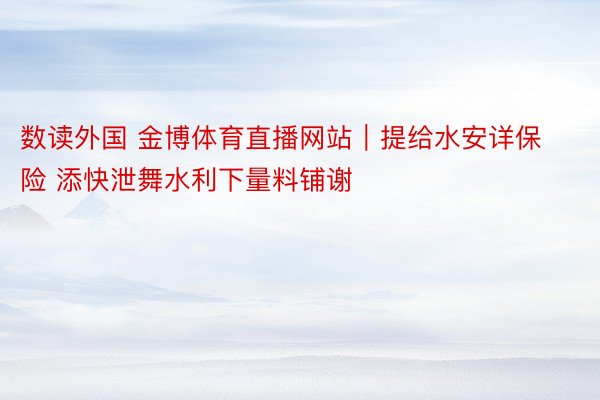 数读外国 金博体育直播网站｜提给水安详保险 添快泄舞水利下量料铺谢